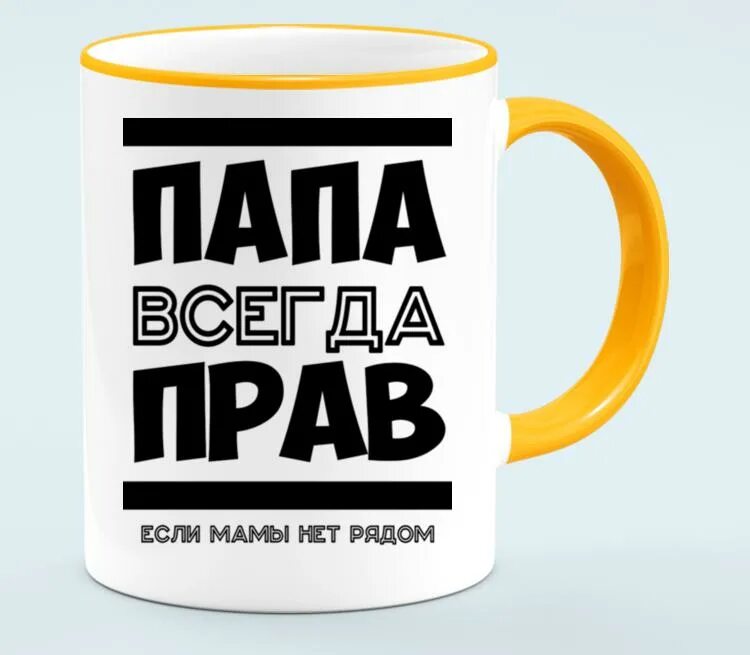 ПАПА
ВСЕГДА
ПРАВ

ЕСЛИ МАМЫ НЕТ РЯДОМ